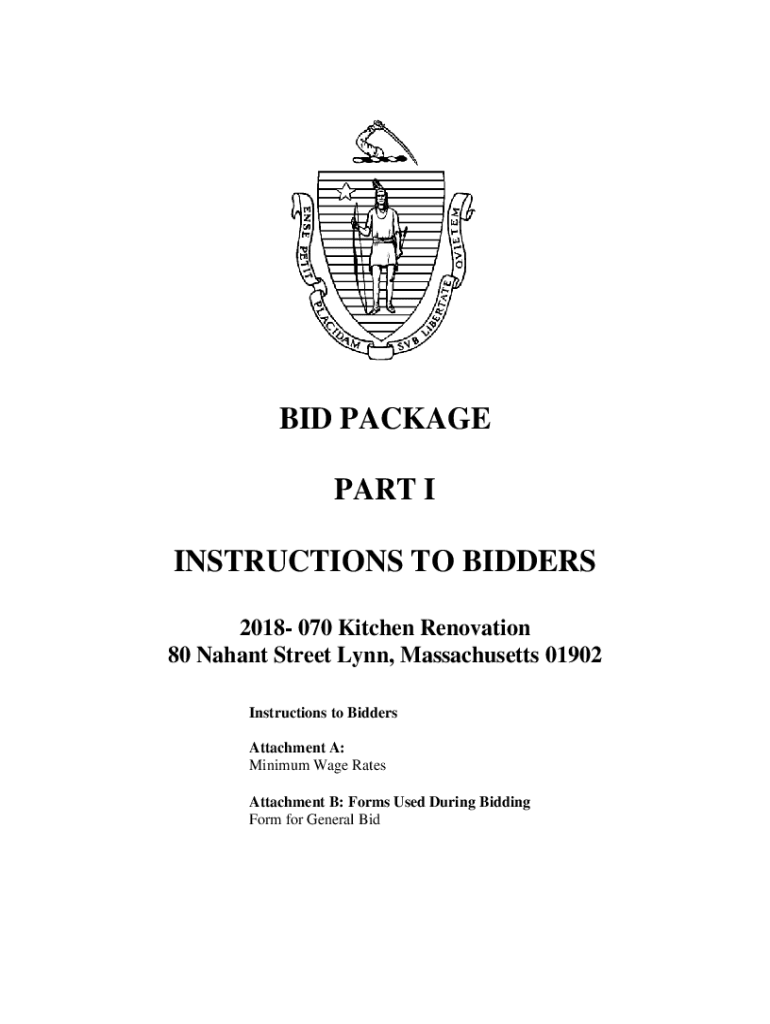 ENSE PETIT PLACIDAM SVB LIBERTATE QVIETEM

BID PACKAGE

PART I

INSTRUCTIONS TO BIDDERS

2018- 070 Kitchen Renovation
80 Nahant Street Lynn, Massachusetts 01902

Instructions to Bidders

Attachment A:
Minimum Wage Rates

Attachment B: Forms Used During Bidding
Form for General Bid